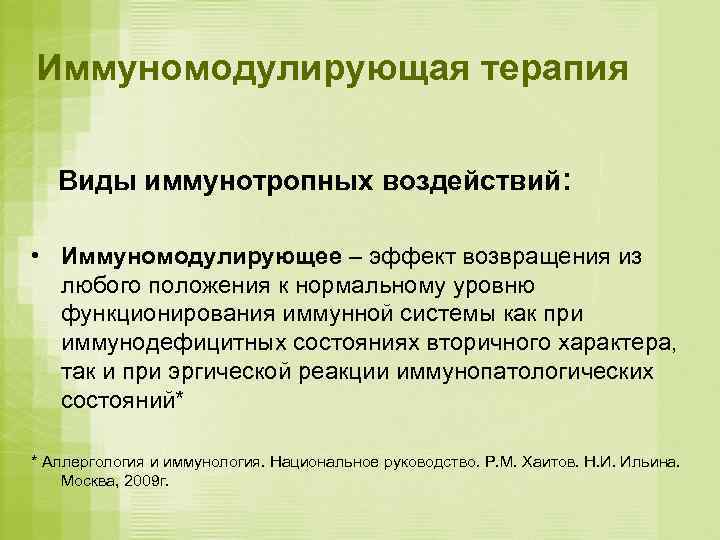 Иммуномодулирующая терапия

Виды иммунотропных воздействий:

• Иммуномодулирующее – эффект возвращения из любого положения к нормальному уровню функционирования иммунной системы как при иммунодефицитных состояниях вторичного характера, так и при эргической реакции иммунопатологических состояний*

* Аллергология и иммунология. Национальное руководство. Р.М. Хаитов. Н.И. Ильина. Москва, 2009г.